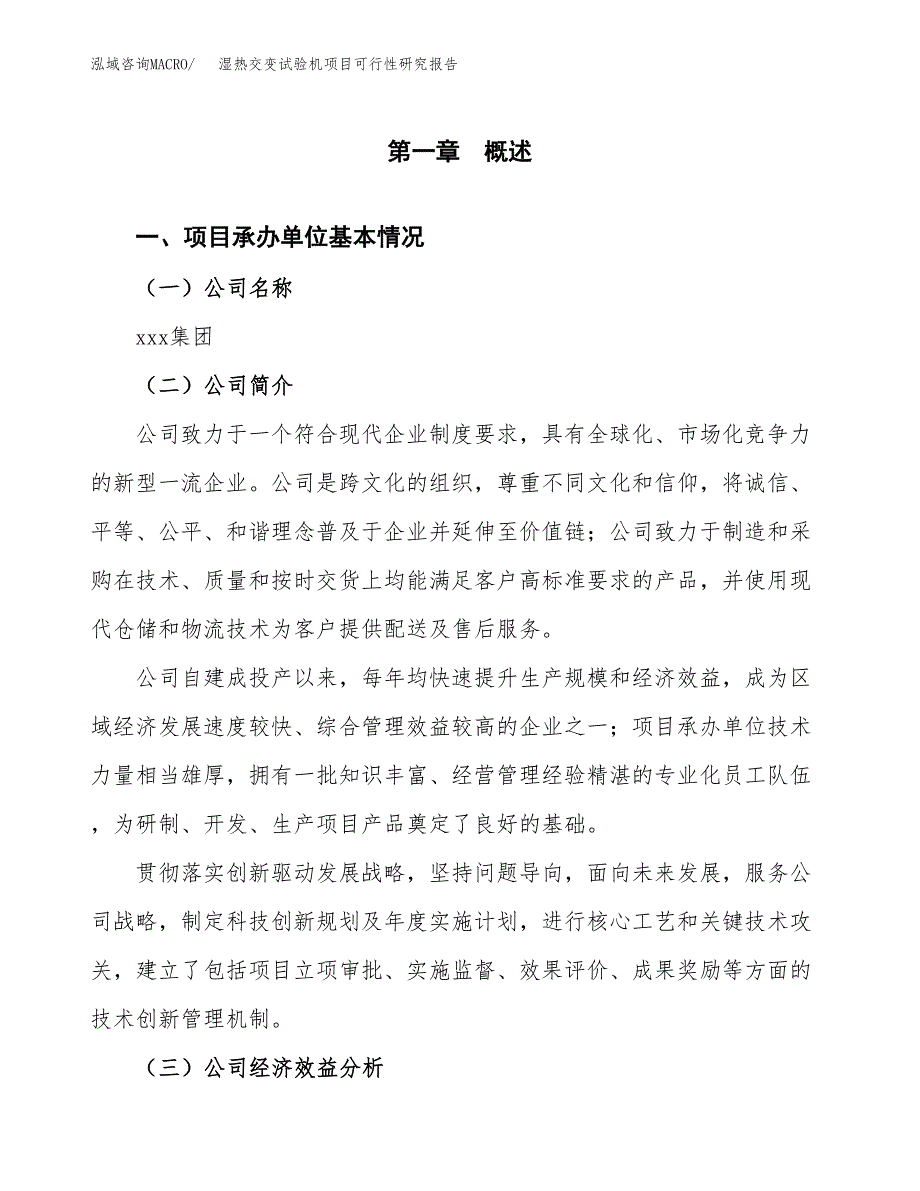 泓域咨询MACRO/　湿热交变试验机项目可行性研究报告

第一章　概述

一、项目承办单位基本情况

（一）公司名称

xxx集团

（二）公司简介

公司致力于一个符合现代企业制度要求，具有全球化、市场化竞争力的新型一流企业。公司是跨文化的组织，尊重不同文化和信仰，将诚信、平等、公平、和谐理念普及于企业并延伸至价值链；公司致力于制造和采购在技术、质量和按时交货上均能满足客户高标准要求的产品，并使用现代仓储和物流技术为客户提供配送及售后服务。

公司自建成投产以来，每年均快速提升生产规模和经济效益，成为区域经济发展速度较快、综合管理效益较高的企业之一；项目承办单位技术力量相当雄厚，拥有一批知识丰富、经营管理经验精湛的专业化员工队伍，为研制、开发、生产项目产品奠定了良好的基础。

贯彻落实创新驱动发展战略，坚持问题导向，面向未来发展，服务公司战略，制定科技创新规划及年度实施计划，进行核心工艺和关键技术攻关，建立了包括项目立项审批、实施监督、效果评价、成果奖励等方面的技术创新管理机制。

（三）公司经济效益分析